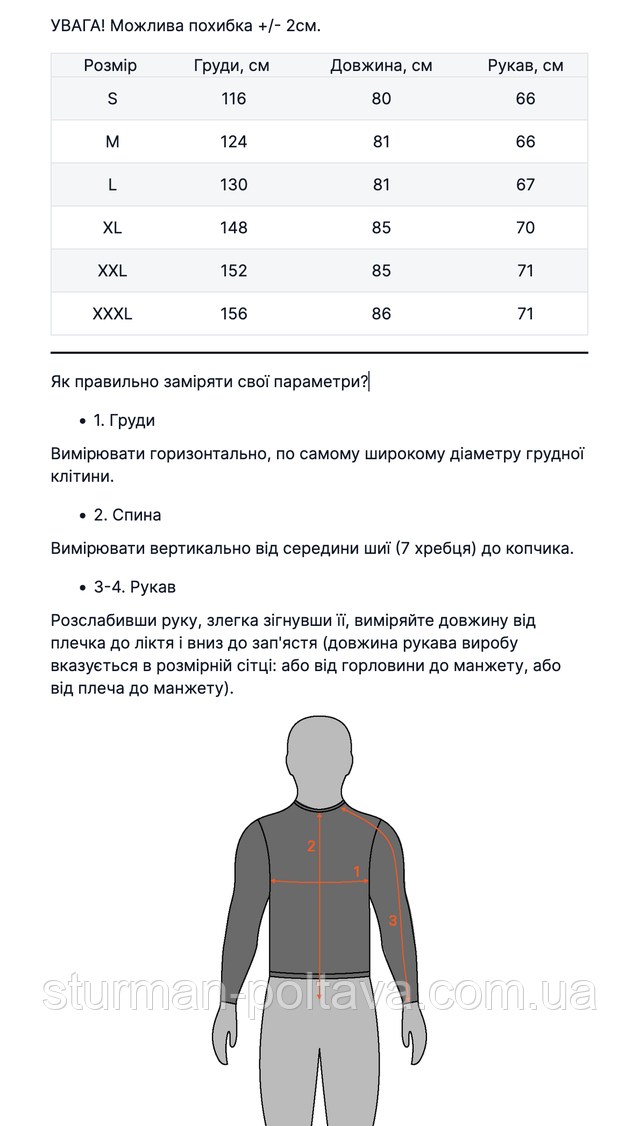 УВАГА! Можлива похибка +/- 2см.

| Розмір | Груди, см | Довжина, см | Рукав, см |
|---|---|---|---|
| S | 116 | 80 | 66 |
| M | 124 | 81 | 66 |
| L | 130 | 81 | 67 |
| XL | 148 | 85 | 70 |
| XXL | 152 | 85 | 71 |
| XXXL | 156 | 86 | 71 |

Як правильно заміряти свої параметри?

• 1. Груди

Вимірювати горизонтально, по самому широкому діаметру грудної клітини.

• 2. Спина

Вимірювати вертикально від середини шиї (7 хребця) до копчика.

• 3-4. Рукав

Розслабивши руку, злегка зігнувши її, виміряйте довжину від плечка до ліктя і вниз до зап'ястя (довжина рукава виробу вказується в розмірній сітці: або від горловини до манжету, або від плеча до манжету).

2
1
3

sturman-poltava.com.ua